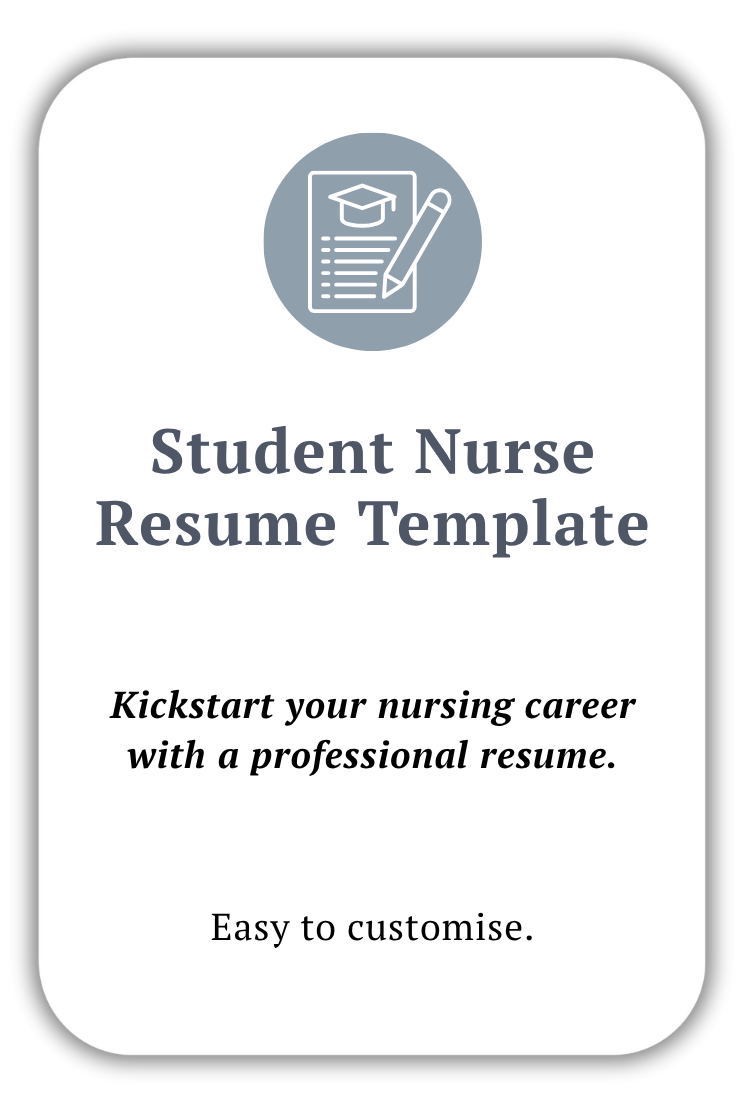 Student Nurse
Resume Template

Kickstart your nursing career with a professional resume.

Easy to customise.